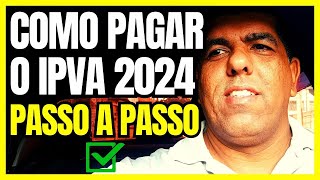 COMO PAGAR
O IPVA 2024
PASSO A PASSO